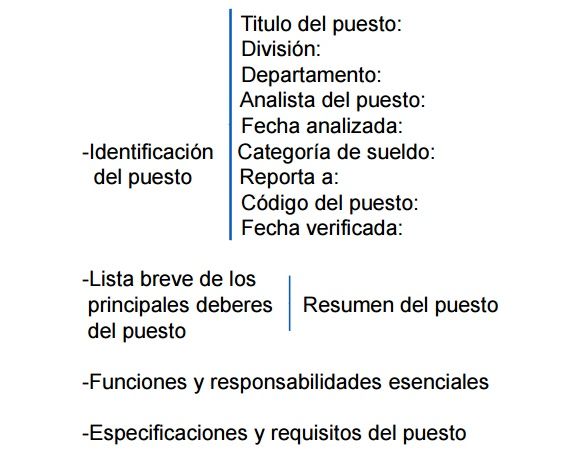 -Identificación del puesto

Titulo del puesto:
División:
Departamento:
Analista del puesto:
Fecha analizada:
Categoría de sueldo:
Reporta a:
Código del puesto:
Fecha verificada:

-Lista breve de los principales deberes del puesto

Resumen del puesto

-Funciones y responsabilidades esenciales

-Especificaciones y requisitos del puesto